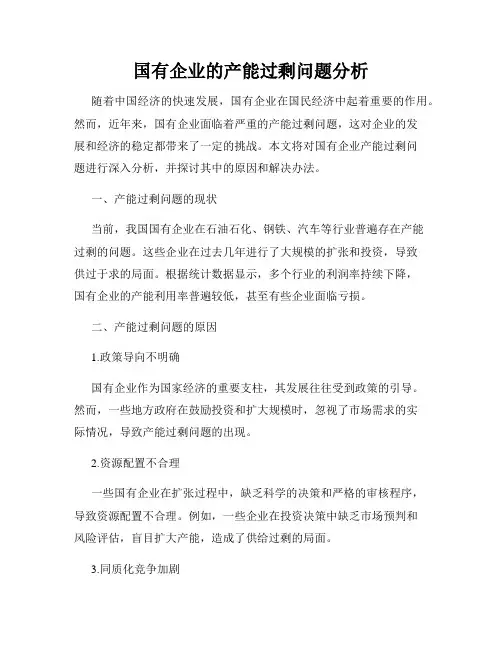 国有企业的产能过剩问题分析

随着中国经济的快速发展，国有企业在国民经济中起着重要的作用。然而，近年来，国有企业面临着严重的产能过剩问题，这对企业的发展和经济的稳定都带来了一定的挑战。本文将对国有企业产能过剩问题进行深入分析，并探讨其中的原因和解决办法。

一、产能过剩问题的现状

当前，我国国有企业在石油石化、钢铁、汽车等行业普遍存在产能过剩的问题。这些企业在过去几年进行了大规模的扩张和投资，导致供过于求的局面。根据统计数据显示，多个行业的利润率持续下降，国有企业的产能利用率普遍较低，甚至有些企业面临亏损。

二、产能过剩问题的原因

1.政策导向不明确

国有企业作为国家经济的重要支柱，其发展往往受到政策的引导。然而，一些地方政府在鼓励投资和扩大规模时，忽视了市场需求的实际情况，导致产能过剩问题的出现。

2.资源配置不合理

一些国有企业在扩张过程中，缺乏科学的决策和严格的审核程序，导致资源配置不合理。例如，一些企业在投资决策中缺乏市场预判和风险评估，盲目扩大产能，造成了供给过剩的局面。

3.同质化竞争加剧